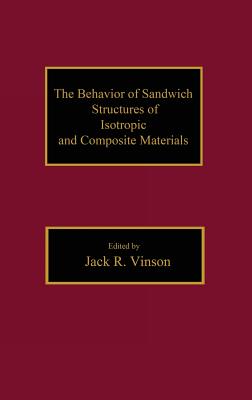 The Behavior of Sandwich Structures of Isotropic and Composite Materials

Edited by
Jack R. Vinson